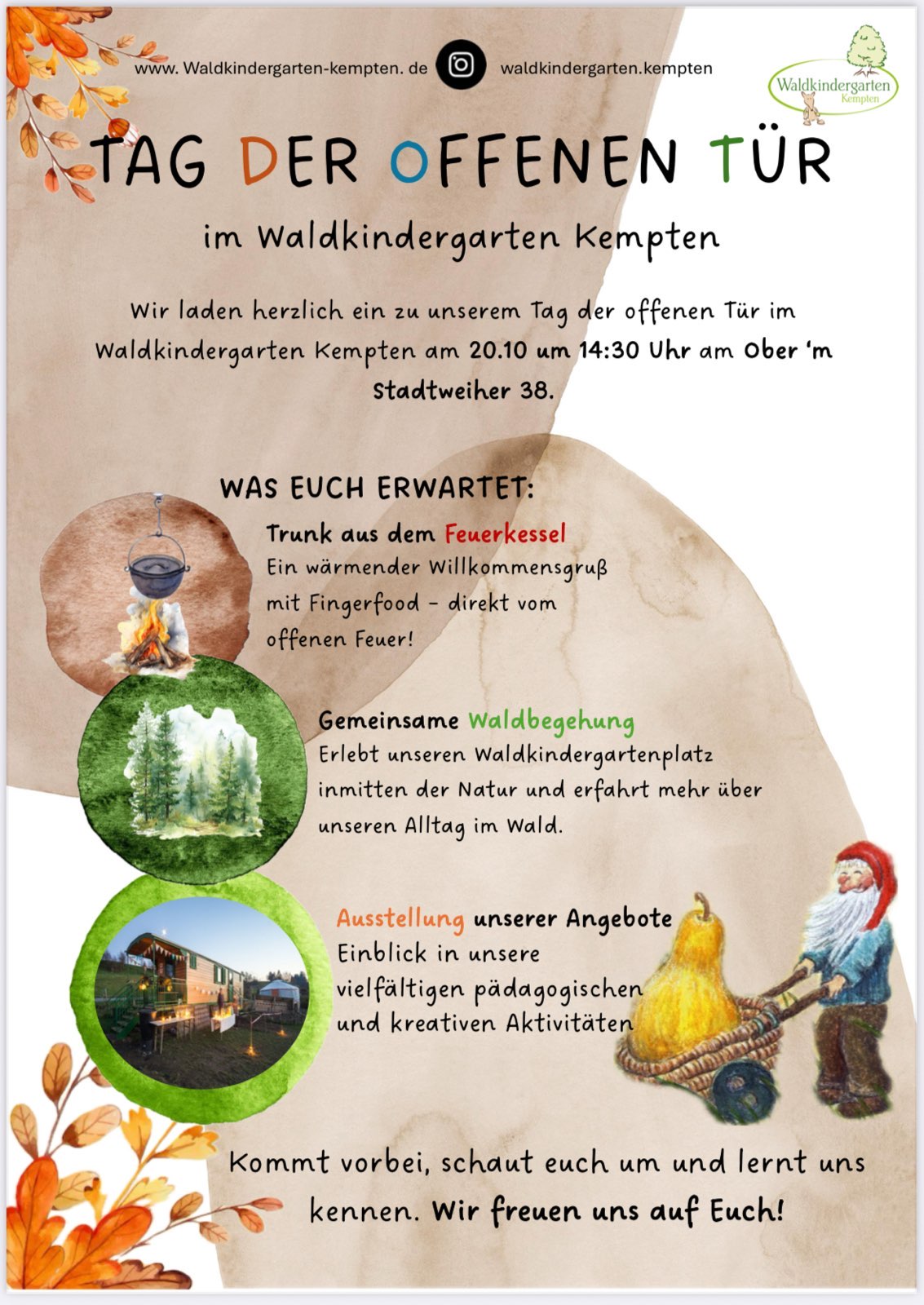 www. Waldkindergarten-kempten. de

waldkindergarten.kempten

Waldkindergarten
Kempten

TAG DER OFFENEN TÜR

im Waldkindergarten Kempten

Wir laden herzlich ein zu unserem Tag der offenen Tür im Waldkindergarten Kempten am 20.10 um 14:30 Uhr am Ober 'm Stadtweiher 38.

WAS EUCH ERWARTET:

Trunk aus dem Feuerkessel
Ein wärmender Willkommensgruß mit Fingerfood - direkt vom offenen Feuer!

Gemeinsame Waldbegehung
Erlebt unseren Waldkindergartenplatz inmitten der Natur und erfahrt mehr über unseren Alltag im Wald.

Ausstellung unserer Angebote
Einblick in unsere vielfältigen pädagogischen und kreativen Aktivitäten

Kommt vorbei, schaut euch um und lernt uns kennen. Wir freuen uns auf Euch!